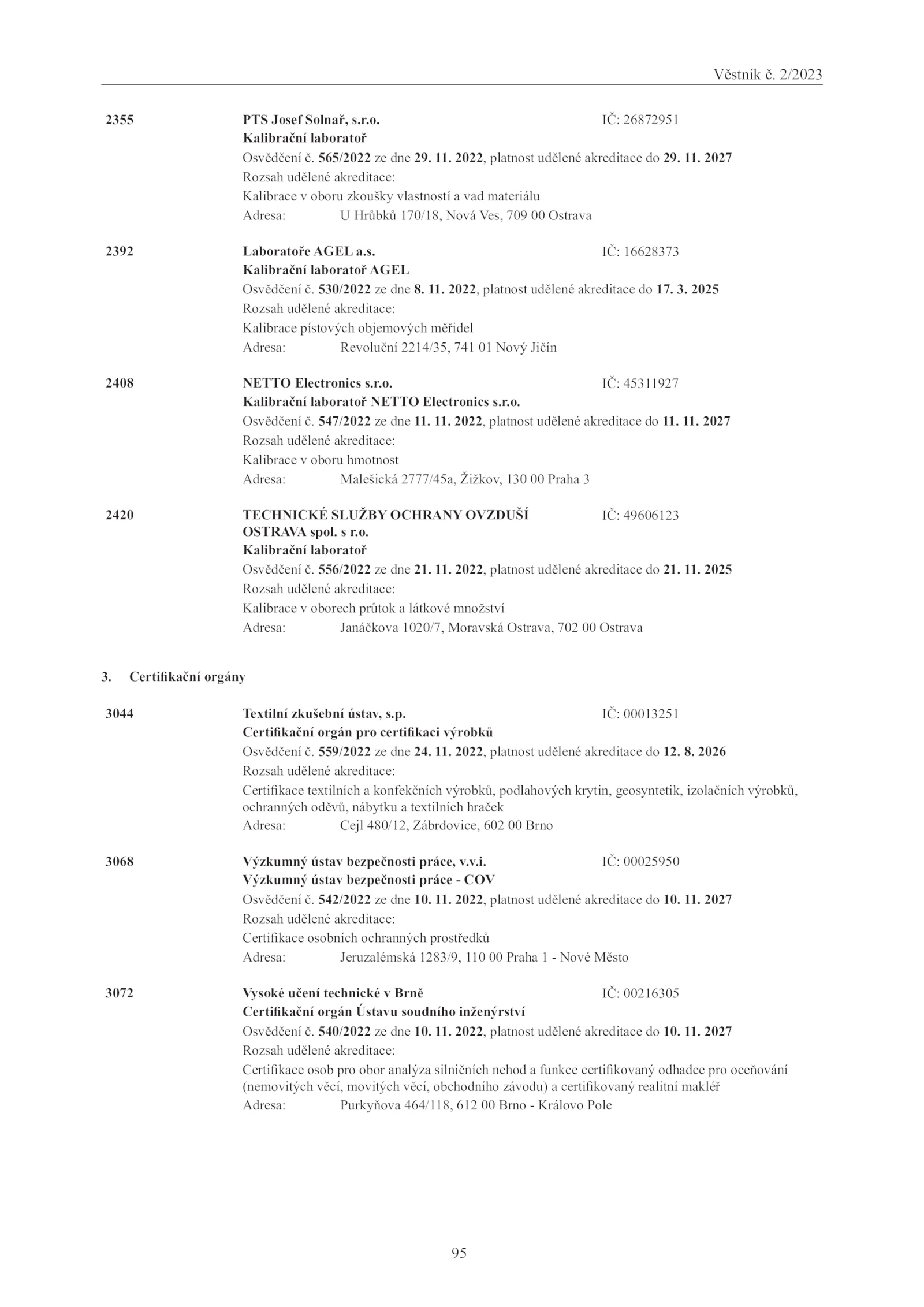 Věstník č. 2/2023

2355 PTS Josef Solnař, s.r.o. IČ: 26872951
Kalibrační laboratoř
Osvědčení č. 565/2022 ze dne 29. 11. 2022, platnost udělené akreditace do 29. 11. 2027
Rozsah udělené akreditace:
Kalibrace v oboru zkoušky vlastností a vad materiálu
Adresa: U Hrůbků 170/18, Nová Ves, 709 00 Ostrava

2392 Laboratoře AGEL a.s. IČ: 16628373
Kalibrační laboratoř AGEL
Osvědčení č. 530/2022 ze dne 8. 11. 2022, platnost udělené akreditace do 17. 3. 2025
Rozsah udělené akreditace:
Kalibrace pístových objemových měřidel
Adresa: Revoluční 2214/35, 741 01 Nový Jičín

2408 NETTO Electronics s.r.o. IČ: 45311927
Kalibrační laboratoř NETTO Electronics s.r.o.
Osvědčení č. 547/2022 ze dne 11. 11. 2022, platnost udělené akreditace do 11. 11. 2027
Rozsah udělené akreditace:
Kalibrace v oboru hmotnost
Adresa: Malešická 2777/45a, Žižkov, 130 00 Praha 3

2420 TECHNICKÉ SLUŽBY OCHRANY OVZDUŠÍ OSTRAVA spol. s r.o. IČ: 49606123
Kalibrační laboratoř
Osvědčení č. 556/2022 ze dne 21. 11. 2022, platnost udělené akreditace do 21. 11. 2025
Rozsah udělené akreditace:
Kalibrace v oborech průtok a látkové množství
Adresa: Janáčkova 1020/7, Moravská Ostrava, 702 00 Ostrava

3. Certifikační orgány

3044 Textilní zkušební ústav, s.p. IČ: 00013251
Certifikační orgán pro certifikaci výrobků
Osvědčení č. 559/2022 ze dne 24. 11. 2022, platnost udělené akreditace do 12. 8. 2026
Rozsah udělené akreditace:
Certifikace textilních a konfekčních výrobků, podlahových krytin, geosyntetik, izolačních výrobků, ochranných oděvů, nábytku a textilních hraček
Adresa: Cejl 480/12, Zábrdovice, 602 00 Brno

3068 Výzkumný ústav bezpečnosti práce, v.v.i. IČ: 00025950
Výzkumný ústav bezpečnosti práce - COV
Osvědčení č. 542/2022 ze dne 10. 11. 2022, platnost udělené akreditace do 10. 11. 2027
Rozsah udělené akreditace:
Certifikace osobních ochranných prostředků
Adresa: Jeruzalémská 1283/9, 110 00 Praha 1 - Nové Město

3072 Vysoké učení technické v Brně IČ: 00216305
Certifikační orgán Ústavu soudního inženýrství
Osvědčení č. 540/2022 ze dne 10. 11. 2022, platnost udělené akreditace do 10. 11. 2027
Rozsah udělené akreditace:
Certifikace osob pro obor analýza silničních nehod a funkce certifikovaný odhadce pro oceňování (nemovitých věcí, movitých věcí, obchodního závodu) a certifikovaný realitní makléř
Adresa: Purkyňova 464/118, 612 00 Brno - Královo Pole

95